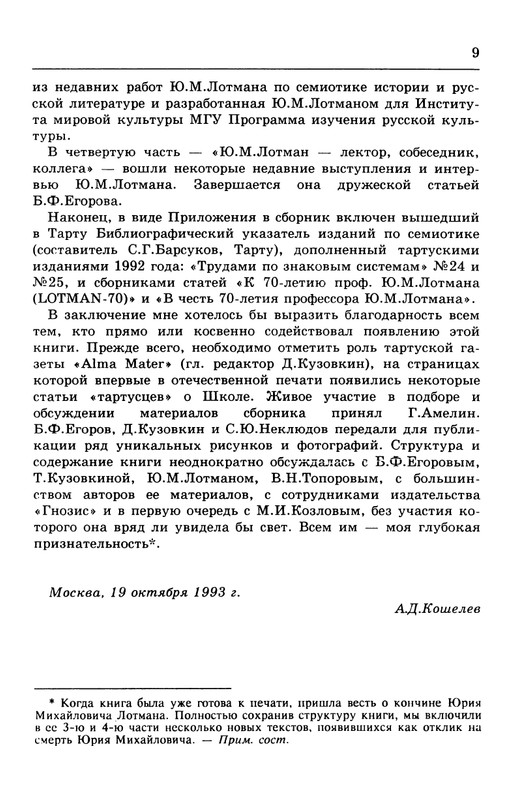 9

из недавних работ Ю.М.Лотмана по семиотике истории и русской литературе и разработанная Ю.М.Лотманом для Института мировой культуры МГУ Программа изучения русской культуры.

В четвертую часть — «Ю.М.Лотман — лектор, собеседник, коллега» — вошли некоторые недавние выступления и интервью Ю.М.Лотмана. Завершается она дружеской статьей Б.Ф.Егорова.

Наконец, в виде Приложения в сборник включен вышедший в Тарту Библиографический указатель изданий по семиотике (составитель С.Г.Барсуков, Тарту), дополненный тартускими изданиями 1992 года: «Трудами по знаковым системам» №24 и №25, и сборниками статей «К 70-летию проф. Ю.М.Лотмана (LOTMAN-70)» и «В честь 70-летия профессора Ю.М.Лотмана».

В заключение мне хотелось бы выразить благодарность всем тем, кто прямо или косвенно содействовал появлению этой книги. Прежде всего, необходимо отметить роль тартуской газеты «Alma Mater» (гл. редактор Д.Кузовкин), на страницах которой впервые в отечественной печати появились некоторые статьи «тартусцев» о Школе. Живое участие в подборе и обсуждении материалов сборника принял Г.Амелин. Б.Ф.Егоров, Д.Кузовкин и С.Ю.Неклюдов передали для публикации ряд уникальных рисунков и фотографий. Структура и содержание книги неоднократно обсуждалась с Б.Ф.Егоровым, Т.Кузовкиной, Ю.М.Лотманом, В.Н.Топоровым, с большинством авторов ее материалов, с сотрудниками издательства «Гнозис» и в первую очередь с М.И.Козловым, без участия которого она вряд ли увидела бы свет. Всем им — моя глубокая признательность*.

Москва, 19 октября 1993 г.

А.Д.Кошелев

* Когда книга была уже готова к печати, пришла весть о кончине Юрия Михайловича Лотмана. Полностью сохранив структуру книги, мы включили в ее 3-ю и 4-ю части несколько новых текстов, появившихся как отклик на смерть Юрия Михайловича. — Прим. сост.